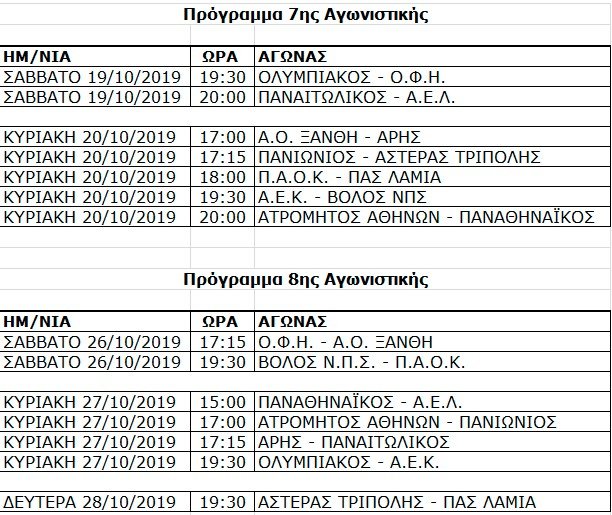 Πρόγραμμα 7ης Αγωνιστικής

| ΗΜ/ΝΙΑ | ΩΡΑ | ΑΓΩΝΑΣ |
|---|---|---|
| ΣΑΒΒΑΤΟ 19/10/2019 | 19:30 | ΟΛΥΜΠΙΑΚΟΣ - Ο.Φ.Η. |
| ΣΑΒΒΑΤΟ 19/10/2019 | 20:00 | ΠΑΝΑΙΤΩΛΙΚΟΣ - Α.Ε.Λ. |
| | | |
| ΚΥΡΙΑΚΗ 20/10/2019 | 17:00 | Α.Ο. ΞΑΝΘΗ - ΑΡΗΣ |
| ΚΥΡΙΑΚΗ 20/10/2019 | 17:15 | ΠΑΝΙΩΝΙΟΣ - ΑΣΤΕΡΑΣ ΤΡΙΠΟΛΗΣ |
| ΚΥΡΙΑΚΗ 20/10/2019 | 18:00 | Π.Α.Ο.Κ. - ΠΑΣ ΛΑΜΙΑ |
| ΚΥΡΙΑΚΗ 20/10/2019 | 19:30 | Α.Ε.Κ. - ΒΟΛΟΣ ΝΠΣ |
| ΚΥΡΙΑΚΗ 20/10/2019 | 20:00 | ΑΤΡΟΜΗΤΟΣ ΑΘΗΝΩΝ - ΠΑΝΑΘΗΝΑΪΚΟΣ |

Πρόγραμμα 8ης Αγωνιστικής

| ΗΜ/ΝΙΑ | ΩΡΑ | ΑΓΩΝΑΣ |
|---|---|---|
| ΣΑΒΒΑΤΟ 26/10/2019 | 17:15 | Ο.Φ.Η. - Α.Ο. ΞΑΝΘΗ |
| ΣΑΒΒΑΤΟ 26/10/2019 | 19:30 | ΒΟΛΟΣ Ν.Π.Σ. - Π.Α.Ο.Κ. |
| | | |
| ΚΥΡΙΑΚΗ 27/10/2019 | 15:00 | ΠΑΝΑΘΗΝΑΪΚΟΣ - Α.Ε.Λ. |
| ΚΥΡΙΑΚΗ 27/10/2019 | 17:00 | ΑΤΡΟΜΗΤΟΣ ΑΘΗΝΩΝ - ΠΑΝΙΩΝΙΟΣ |
| ΚΥΡΙΑΚΗ 27/10/2019 | 17:15 | ΑΡΗΣ - ΠΑΝΑΙΤΩΛΙΚΟΣ |
| ΚΥΡΙΑΚΗ 27/10/2019 | 19:30 | ΟΛΥΜΠΙΑΚΟΣ - Α.Ε.Κ. |
| | | |
| ΔΕΥΤΕΡΑ 28/10/2019 | 19:30 | ΑΣΤΕΡΑΣ ΤΡΙΠΟΛΗΣ - ΠΑΣ ΛΑΜΙΑ |